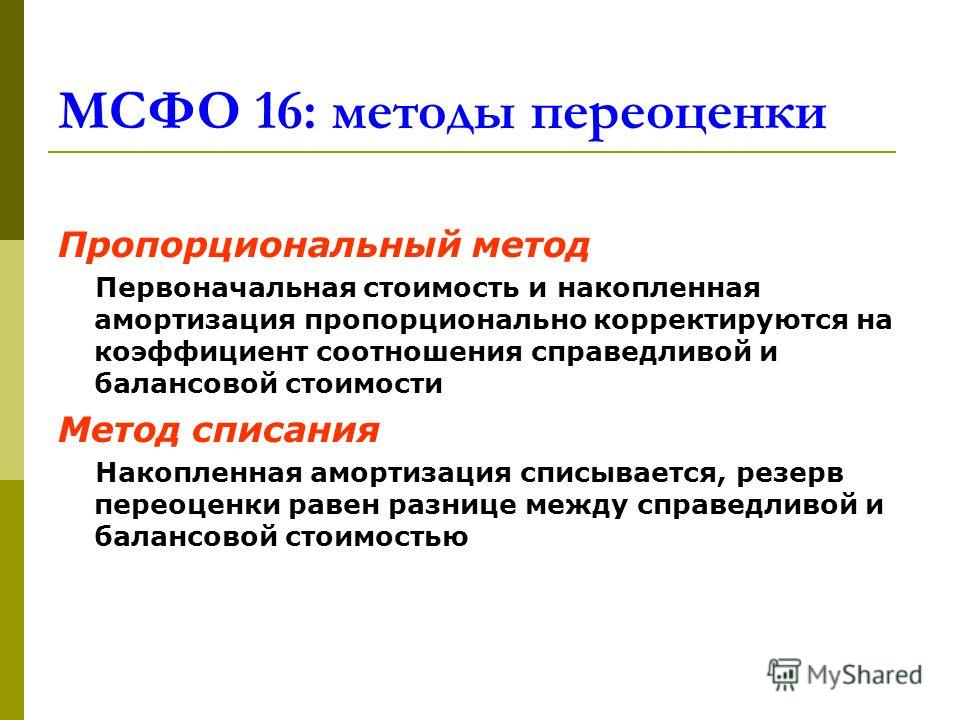 МСФО 16: методы переоценки

Пропорциональный метод

Первоначальная стоимость и накопленная амортизация пропорционально корректируются на коэффициент соотношения справедливой и балансовой стоимости

Метод списания

Накопленная амортизация списывается, резерв переоценки равен разнице между справедливой и балансовой стоимостью

MyShared